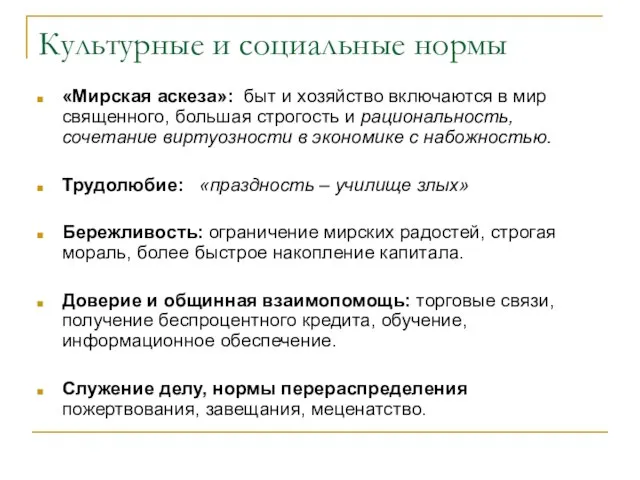 Культурные и социальные нормы

«Мирская аскеза»: быт и хозяйство включаются в мир священного, большая строгость и рациональность, сочетание виртуозности в экономике с набожностью.

Трудолюбие: «праздность – училище злых»

Бережливость: ограничение мирских радостей, строгая мораль, более быстрое накопление капитала.

Доверие и общинная взаимопомощь: торговые связи, получение беспроцентного кредита, обучение, информационное обеспечение.

Служение делу, нормы перераспределения пожертвования, завещания, меценатство.